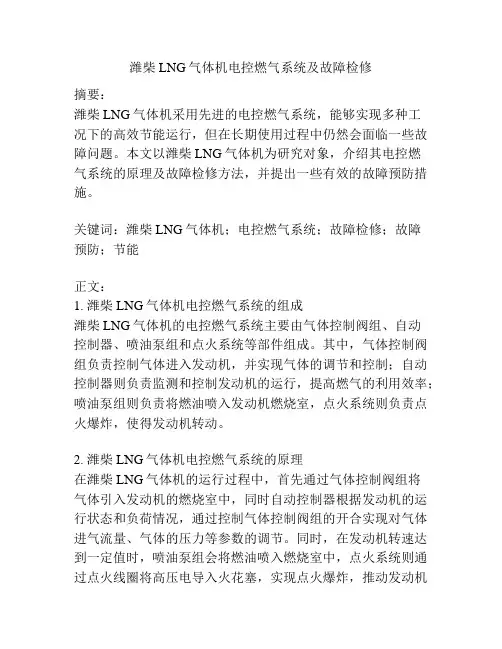 潍柴 LNG 气体机电控燃气系统及故障检修

摘要：
潍柴 LNG 气体机采用先进的电控燃气系统，能够实现多种工况下的高效节能运行，但在长期使用过程中仍然会面临一些故障问题。本文以潍柴 LNG 气体机为研究对象，介绍其电控燃气系统的原理及故障检修方法，并提出一些有效的故障预防措施。

关键词：潍柴 LNG 气体机；电控燃气系统；故障检修；故障预防；节能

正文：
1. 潍柴 LNG 气体机电控燃气系统的组成
潍柴 LNG 气体机的电控燃气系统主要由气体控制阀组、自动控制器、喷油泵组和点火系统等部件组成。其中，气体控制阀组负责控制气体进入发动机，并实现气体的调节和控制；自动控制器则负责监测和控制发动机的运行，提高燃气的利用效率；喷油泵组则负责将燃油喷入发动机燃烧室，点火系统则负责点火爆炸，使得发动机转动。

2. 潍柴 LNG 气体机电控燃气系统的原理
在潍柴 LNG 气体机的运行过程中，首先通过气体控制阀组将气体引入发动机的燃烧室中，同时自动控制器根据发动机的运行状态和负荷情况，通过控制气体控制阀组的开合实现对气体进气流量、气体的压力等参数的调节。同时，在发动机转速达到一定值时，喷油泵组会将燃油喷入燃烧室中，点火系统则通过点火线圈将高压电导入火花塞，实现点火爆炸，推动发动机